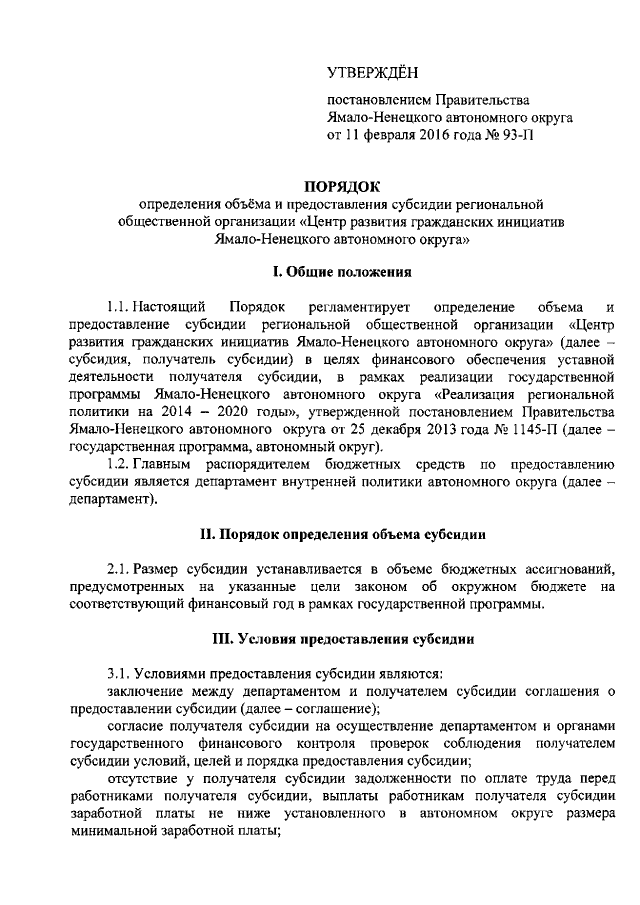 УТВЕРЖДЁН

постановлением Правительства Ямало-Ненецкого автономного округа от 11 февраля 2016 года № 93-П

ПОРЯДОК
определения объёма и предоставления субсидии региональной общественной организации «Центр развития гражданских инициатив Ямало-Ненецкого автономного округа»

I. Общие положения

1.1. Настоящий Порядок регламентирует определение объема и предоставление субсидии региональной общественной организации «Центр развития гражданских инициатив Ямало-Ненецкого автономного округа» (далее – субсидия, получатель субсидии) в целях финансового обеспечения уставной деятельности получателя субсидии, в рамках реализации государственной программы Ямало-Ненецкого автономного округа «Реализация региональной политики на 2014 – 2020 годы», утвержденной постановлением Правительства Ямало-Ненецкого автономного округа от 25 декабря 2013 года № 1145-П (далее – государственная программа, автономный округ).

1.2. Главным распорядителем бюджетных средств по предоставлению субсидии является департамент внутренней политики автономного округа (далее – департамент).

II. Порядок определения объема субсидии

2.1. Размер субсидии устанавливается в объеме бюджетных ассигнований, предусмотренных на указанные цели законом об окружном бюджете на соответствующий финансовый год в рамках государственной программы.

III. Условия предоставления субсидии

3.1. Условиями предоставления субсидии являются:
заключение между департаментом и получателем субсидии соглашения о предоставлении субсидии (далее – соглашение);
согласие получателя субсидии на осуществление департаментом и органами государственного финансового контроля проверок соблюдения получателем субсидии условий, целей и порядка предоставления субсидии;
отсутствие у получателя субсидии задолженности по оплате труда перед работниками получателя субсидии, выплаты работникам получателя субсидии заработной платы не ниже установленного в автономном округе размера минимальной заработной платы;